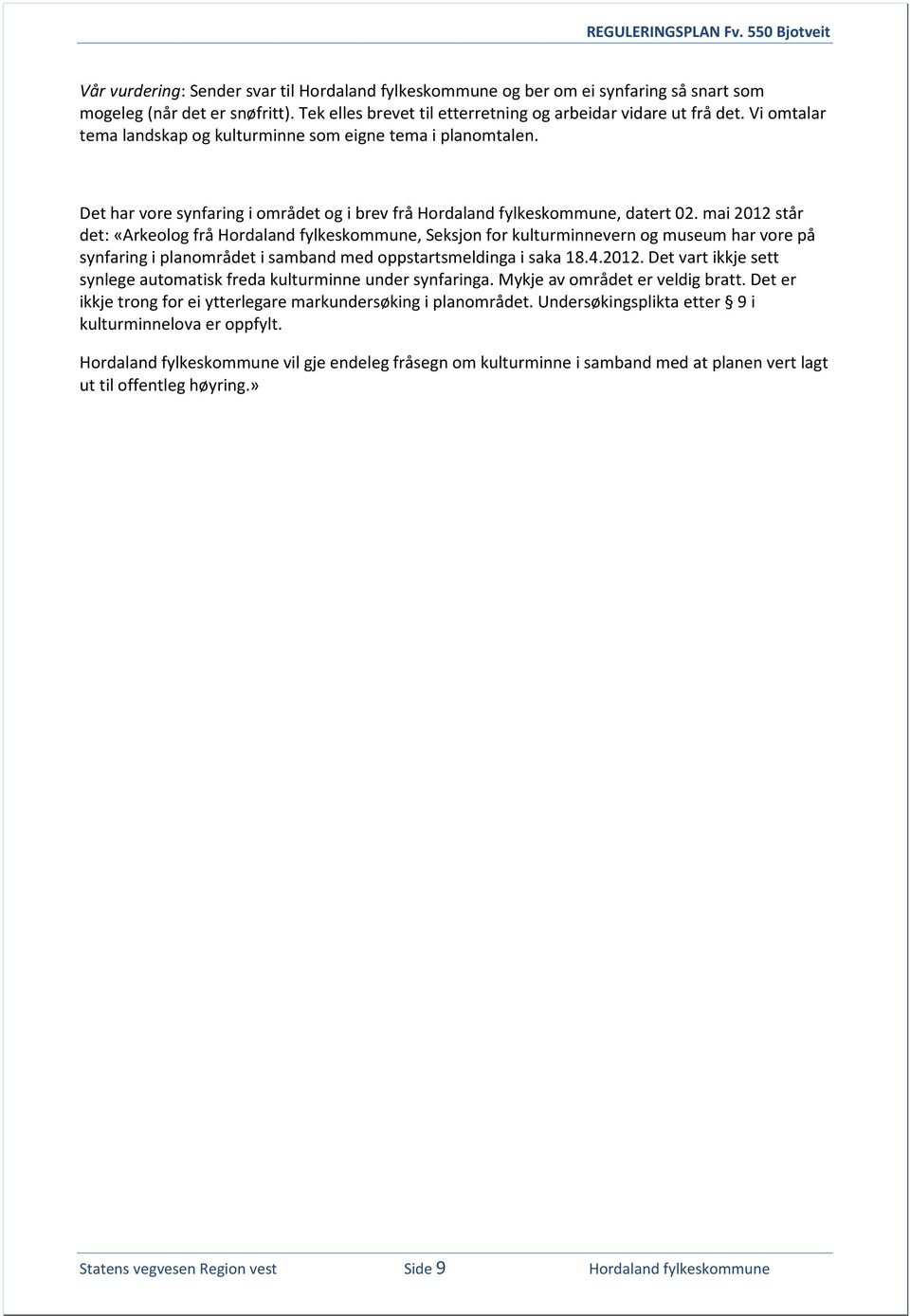 REGULERINGSPLAN Fv. 550 Bjotveit

Vår vurdering: Sender svar til Hordaland fylkeskommune og ber om ei synfaring så snart som mogeleg (når det er snøfritt). Tek elles brevet til etterretning og arbeidar vidare ut frå det. Vi omtalar tema landskap og kulturminne som eigne tema i planomtalen.

Det har vore synfaring i området og i brev frå Hordaland fylkeskommune, datert 02. mai 2012 står det: «Arkeolog frå Hordaland fylkeskommune, Seksjon for kulturminnevern og museum har vore på synfaring i planområdet i samband med oppstartsmeldinga i saka 18.4.2012. Det vart ikkje sett synlege automatisk freda kulturminne under synfaringa. Mykje av området er veldig bratt. Det er ikkje trong for ei ytterlegare markundersøking i planområdet. Undersøkingsplikta etter § 9 i kulturminnelova er oppfylt.

Hordaland fylkeskommune vil gje endeleg fråsegn om kulturminne i samband med at planen vert lagt ut til offentleg høyring.»

Statens vegvesen Region vest Side 9 Hordaland fylkeskommune